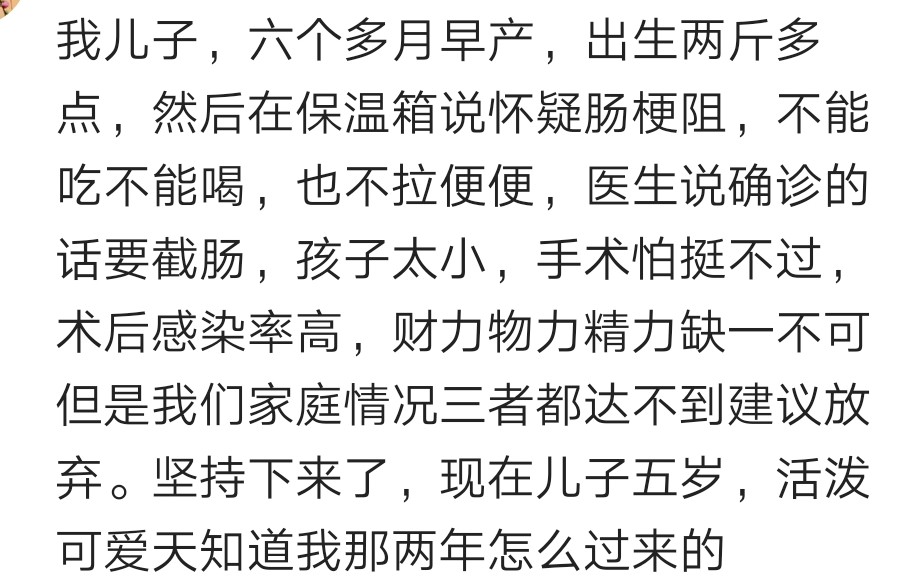 我儿子，六个多月早产，出生两斤多点，然后在保温箱说怀疑肠梗阻，不能吃不能喝，也不拉便便，医生说确诊的话要截肠，孩子太小，手术怕挺不过，术后感染率高，财力物力精力缺一不可但是我们家庭情况三者都达不到建议放弃。坚持下来了，现在儿子五岁，活泼可爱天知道我那两年怎么过来的